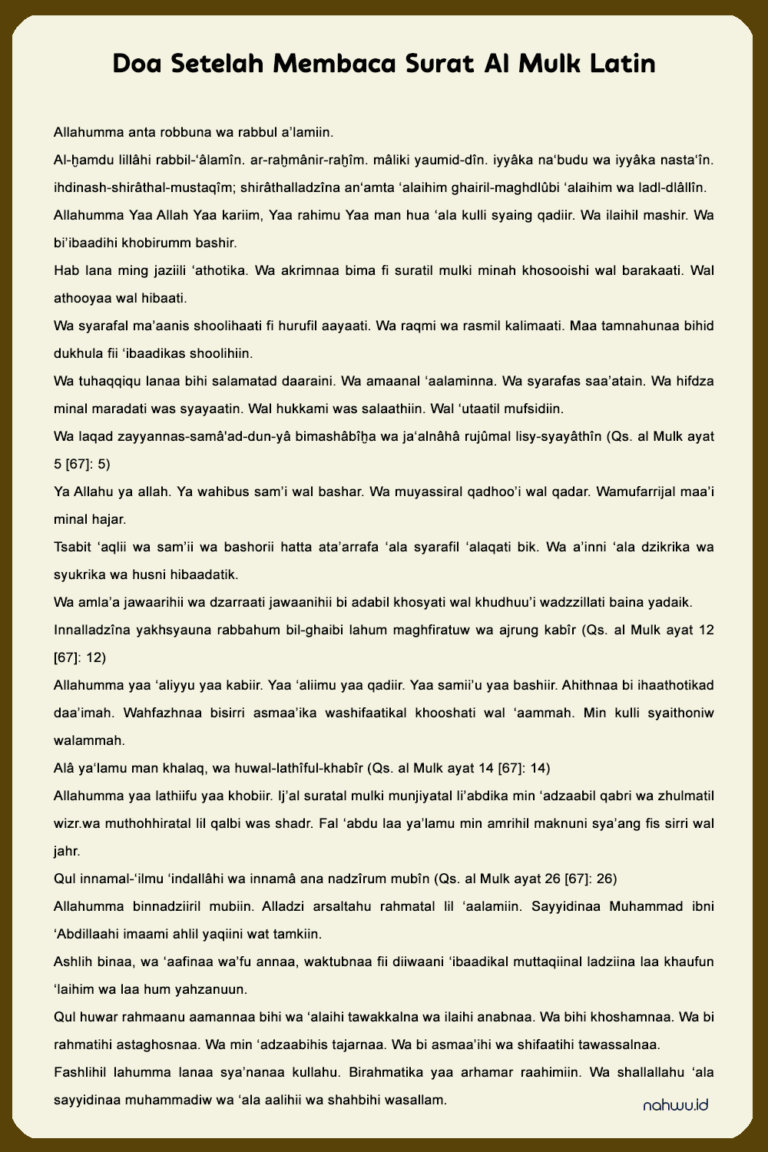 Doa Setelah Membaca Surat Al Mulk Latin

Allahumma anta robbuna wa rabbul a'lamiin.

Al-ḫamdu lillâhi rabbil-'âlamîn. ar-raḫmânir-raḫîm. mâliki yaumid-dîn. iyyâka na'budu wa iyyâka nasta'în. ihdinash-shirâthal-mustaqîm; shirâthalladzîna an'amta 'alaihim ghairil-maghdlûbi 'alaihim wa ladl-dlâllîn.

Allahumma Yaa Allah Yaa kariim, Yaa rahimu Yaa man hua 'ala kulli syaing qadiir. Wa ilaihil mashir. Wa bi'ibaadihi khobirumm bashir.

Hab lana ming jaziili 'athotika. Wa akrimnaa bima fi suratil mulki minah khosooishi wal barakaati. Wal athooyaa wal hibaati.

Wa syarafal ma'aanis shoolihaati fi hurufil aayaati. Wa raqmi wa rasmil kalimaati. Maa tamnahunaa bihid dukhula fii 'ibaadikas shoolihiin.

Wa tuhaqqiqu lanaa bihi salamatad daaraini. Wa amaanal 'aalaminna. Wa syarafas saa'atain. Wa hifdza minal maradati was syayaatin. Wal hukkami was salaathiin. Wal 'utaatil mufsidiin.

Wa laqad zayyannas-samâ'ad-dun-yâ bimashâbîḫa wa ja'alnâhâ rujûmal lisy-syayâthîn (Qs. al Mulk ayat 5 [67]: 5)

Ya Allahu ya allah. Ya wahibus sam'i wal bashar. Wa muyassiral qadhoo'i wal qadar. Wamufarrijal maa'i minal hajar.

Tsabit 'aqlii wa sam'ii wa bashorii hatta ata'arrafa 'ala syarafil 'alaqati bik. Wa a'inni 'ala dzikrika wa syukrika wa husni hibaadatik.

Wa amla'a jawaarihii wa dzarraati jawaanihii bi adabil khosyati wal khudhuu'i wadzzillati baina yadaik.

Innalladzîna yakhsyauna rabbahum bil-ghaibi lahum maghfiratuw wa ajrung kabîr (Qs. al Mulk ayat 12 [67]: 12)

Allahumma yaa 'aliyyu yaa kabiir. Yaa 'aliimu yaa qadiir. Yaa samii'u yaa bashiir. Ahithnaa bi ihaathotikad daa'imah. Wahfazhnaa bisirri asmaa'ika washifaatikal khooshati wal 'aammah. Min kulli syaithoniw walammah.

Alâ ya'lamu man khalaq, wa huwal-lathîful-khabîr (Qs. al Mulk ayat 14 [67]: 14)

Allahumma yaa lathiifu yaa khobiir. Ij'al suratal mulki munjiyatal li'abdika min 'adzaabil qabri wa zhulmatil wizr.wa muthohhiratal lil qalbi was shadr. Fal 'abdu laa ya'lamu min amrihil maknuni sya'ang fis sirri wal jahr.

Qul innamal-'ilmu 'indallâhi wa innamâ ana nadzîrum mubîn (Qs. al Mulk ayat 26 [67]: 26)

Allahumma binnadziiril mubiin. Alladzi arsaltahu rahmatal lil 'aalamiin. Sayyidinaa Muhammad ibni 'Abdillaahi imaami ahlil yaqiini wat tamkiin.

Ashlih binaa, wa 'aafinaa wa'fu annaa, waktubnaa fii diiwaani 'ibaadikal muttaqiinal ladziina laa khaufun 'laihim wa laa hum yahzanuun.

Qul huwar rahmaanu aamannaa bihi wa 'alaihi tawakkalna wa ilaihi anabnaa. Wa bihi khoshamnaa. Wa bi rahmatihi astaghosnaa. Wa min 'adzaabihis tajarnaa. Wa bi asmaa'ihi wa shifaatihi tawassalnaa.

Fashlihil lahumma lanaa sya'nanaa kullahu. Birahmatika yaa arhamar raahimiin. Wa shallallahu 'ala sayyidinaa muhammadiw wa 'ala aalihii wa shahbihi wasallam.

nahwu.id